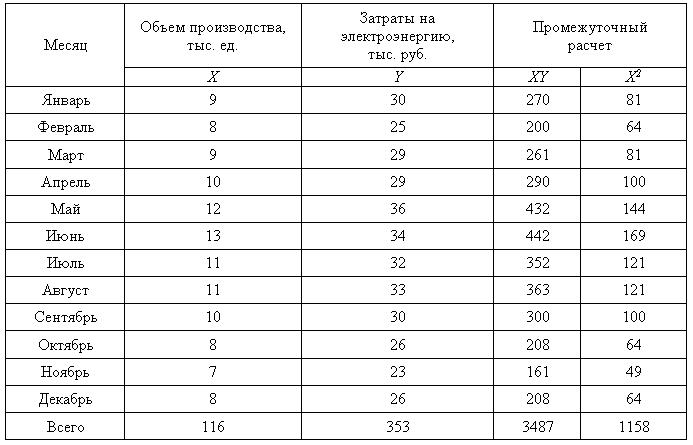 | Месяц | Объем производства, тыс. ед. | Затраты на электроэнергию, тыс. руб. | Промежуточный расчет | |
|---|---|---|---|---|
| | $X$ | $Y$ | $XY$ | $X^2$ |
| Январь | 9 | 30 | 270 | 81 |
| Февраль | 8 | 25 | 200 | 64 |
| Март | 9 | 29 | 261 | 81 |
| Апрель | 10 | 29 | 290 | 100 |
| Май | 12 | 36 | 432 | 144 |
| Июнь | 13 | 34 | 442 | 169 |
| Июль | 11 | 32 | 352 | 121 |
| Август | 11 | 33 | 363 | 121 |
| Сентябрь | 10 | 30 | 300 | 100 |
| Октябрь | 8 | 26 | 208 | 64 |
| Ноябрь | 7 | 23 | 161 | 49 |
| Декабрь | 8 | 26 | 208 | 64 |
| Всего | 116 | 353 | 3487 | 1158 |